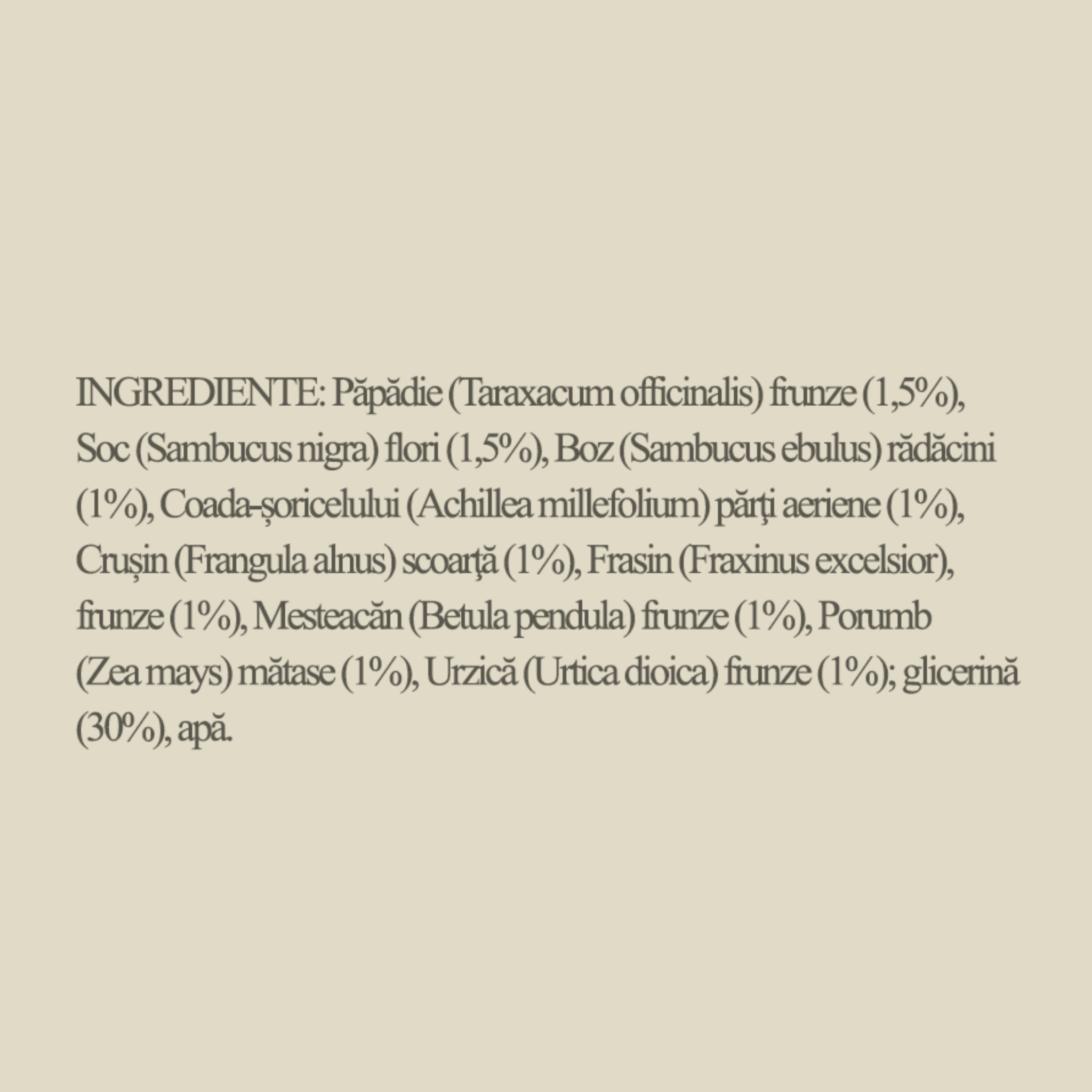 INGREDIENTE: Păpădie (Taraxacum officinalis) frunze (1,5%), Soc (Sambucus nigra) flori (1,5%), Boz (Sambucus ebulus) rădăcini (1%), Coada-șoricelului (Achillea millefolium) părţi aeriene (1%), Crușin (Frangula alnus) scoarţă (1%), Frasin (Fraxinus excelsior), frunze (1%), Mesteacăn (Betula pendula) frunze (1%), Porumb (Zea mays) mătase (1%), Urzică (Urtica dioica) frunze (1%); glicerină (30%), apă.